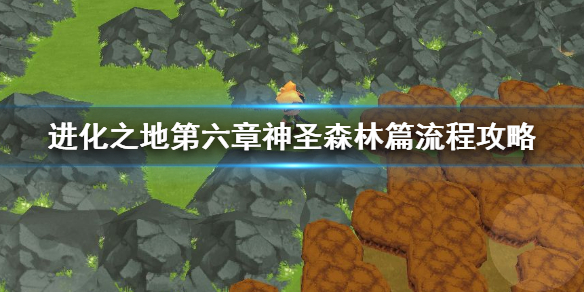 进化之地第六章神圣森林篇流程攻略